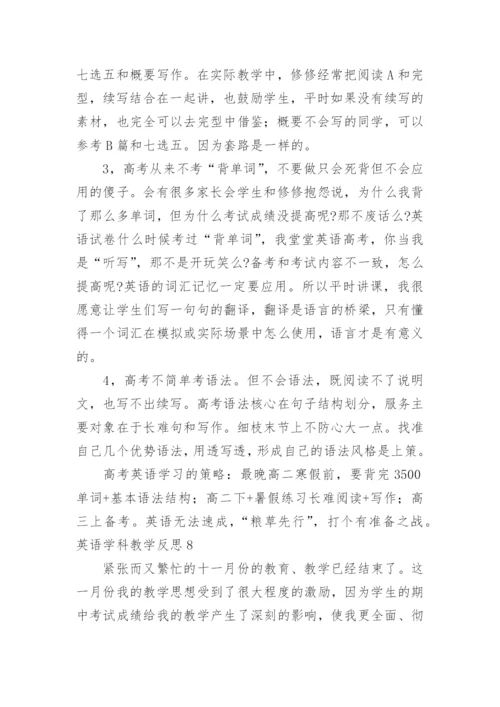 七选五和概要写作。在实际教学中，修修经常把阅读A和完型，续写结合在一起讲，也鼓励学生，平时如果没有续写的素材，也完全可以去完型中借鉴；概要不会写的同学，可以参考B篇和七选五。因为套路是一样的。

3，高考从来不考“背单词”，不要做只会死背但不会应用的傻子。会有很多家长会学生和修修抱怨说，为什么我背了那么多单词，但为什么考试成绩没提高呢?那不废话么?英语试卷什么时候考过“背单词”，我堂堂英语高考，你当我是“听写”，那不是开玩笑么?备考和考试内容不一致，怎么提高呢?英语的词汇记忆一定要应用。所以平时讲课，我很愿意让学生们写一句句的翻译，翻译是语言的桥梁，只有懂得一个词汇在模拟或实际场景中怎么使用，语言才是有意义的。

4，高考不简单考语法。但不会语法，既阅读不了说明文，也写不出续写。高考语法核心在句子结构划分，服务主要对象在于长难句和写作。细枝末节上不防心大一点。找准自己几个优势语法，用透写透，形成自己的语法风格是上策。

高考英语学习的策略：最晚高二寒假前，要背完3500单词+基本语法结构；高二下+暑假练习长难阅读+写作；高三上备考。英语无法速成，“粮草先行”，打个有准备之战。

英语学科教学反思8

紧张而又繁忙的十一月份的教育、教学已经结束了。这一月份我的教学思想受到了很大程度的激励，因为学生的期中考试成绩给我的教学产生了深刻的影响，使我更全面、彻